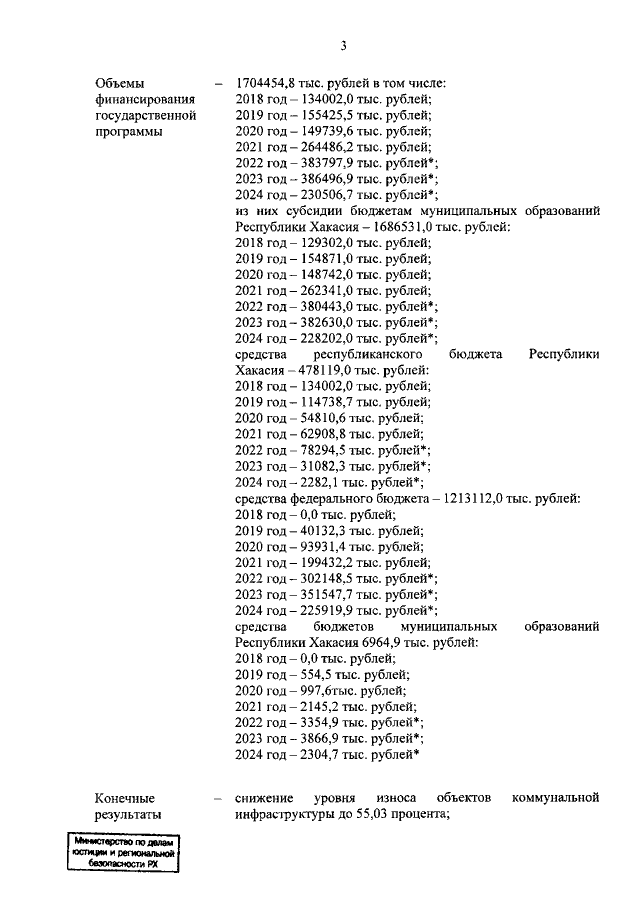 3

Объемы финансирования государственной программы – 1704454,8 тыс. рублей в том числе:
2018 год – 134002,0 тыс. рублей;
2019 год – 155425,5 тыс. рублей;
2020 год – 149739,6 тыс. рублей;
2021 год – 264486,2 тыс. рублей;
2022 год – 383797,9 тыс. рублей*;
2023 год – 386496,9 тыс. рублей*;
2024 год – 230506,7 тыс. рублей*;
из них субсидии бюджетам муниципальных образований Республики Хакасия – 1686531,0 тыс. рублей:
2018 год – 129302,0 тыс. рублей;
2019 год – 154871,0 тыс. рублей;
2020 год – 148742,0 тыс. рублей;
2021 год – 262341,0 тыс. рублей;
2022 год – 380443,0 тыс. рублей*;
2023 год – 382630,0 тыс. рублей*;
2024 год – 228202,0 тыс. рублей*;
средства республиканского бюджета Республики Хакасия – 478119,0 тыс. рублей:
2018 год – 134002,0 тыс. рублей;
2019 год – 114738,7 тыс. рублей;
2020 год – 54810,6 тыс. рублей;
2021 год – 62908,8 тыс. рублей;
2022 год – 78294,5 тыс. рублей*;
2023 год – 31082,3 тыс. рублей*;
2024 год – 2282,1 тыс. рублей*;
средства федерального бюджета – 1213112,0 тыс. рублей:
2018 год – 0,0 тыс. рублей;
2019 год – 40132,3 тыс. рублей;
2020 год – 93931,4 тыс. рублей;
2021 год – 199432,2 тыс. рублей;
2022 год – 302148,5 тыс. рублей*;
2023 год – 351547,7 тыс. рублей*;
2024 год – 225919,9 тыс. рублей*;
средства бюджетов муниципальных образований Республики Хакасия 6964,9 тыс. рублей:
2018 год – 0,0 тыс. рублей;
2019 год – 554,5 тыс. рублей;
2020 год – 997,6тыс. рублей;
2021 год – 2145,2 тыс. рублей;
2022 год – 3354,9 тыс. рублей*;
2023 год – 3866,9 тыс. рублей*;
2024 год – 2304,7 тыс. рублей*

Конечные результаты – снижение уровня износа объектов коммунальной инфраструктуры до 55,03 процента;

Министерство по делам юстиции и региональной безопасности РХ